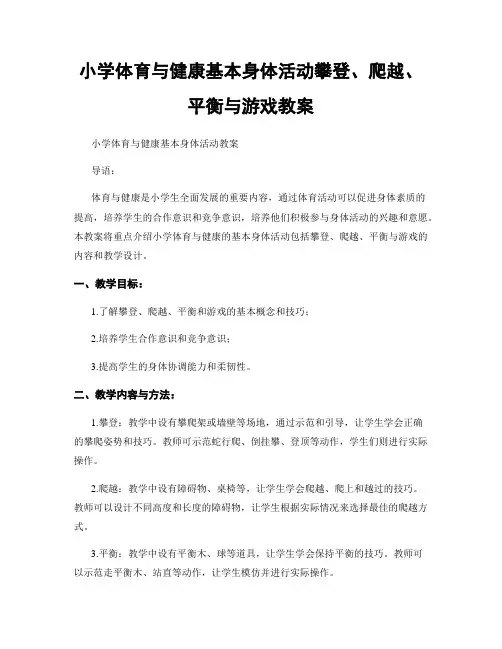 小学体育与健康基本身体活动攀登、爬越、平衡与游戏教案

小学体育与健康基本身体活动教案

导语：

体育与健康是小学生全面发展的重要内容，通过体育活动可以促进身体素质的提高，培养学生的合作意识和竞争意识，培养他们积极参与身体活动的兴趣和意愿。本教案将重点介绍小学体育与健康的基本身体活动包括攀登、爬越、平衡与游戏的内容和教学设计。

一、教学目标：

1.了解攀登、爬越、平衡和游戏的基本概念和技巧；

2.培养学生合作意识和竞争意识；

3.提高学生的身体协调能力和柔韧性。

二、教学内容与方法：

1.攀登：教学中设有攀爬架或墙壁等场地，通过示范和引导，让学生学会正确的攀爬姿势和技巧。教师可示范蛇行爬、倒挂攀、登顶等动作，学生们则进行实际操作。

2.爬越：教学中设有障碍物、桌椅等，让学生学会爬越、爬上和越过的技巧。教师可以设计不同高度和长度的障碍物，让学生根据实际情况来选择最佳的爬越方式。

3.平衡：教学中设有平衡木、球等道具，让学生学会保持平衡的技巧。教师可以示范走平衡木、站直等动作，让学生模仿并进行实际操作。